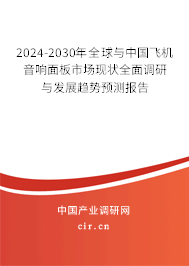 2024-2030年全球与中国飞机音响面板市场现状全面调研与发展趋势预测报告

中国产业调研网

cir.cn